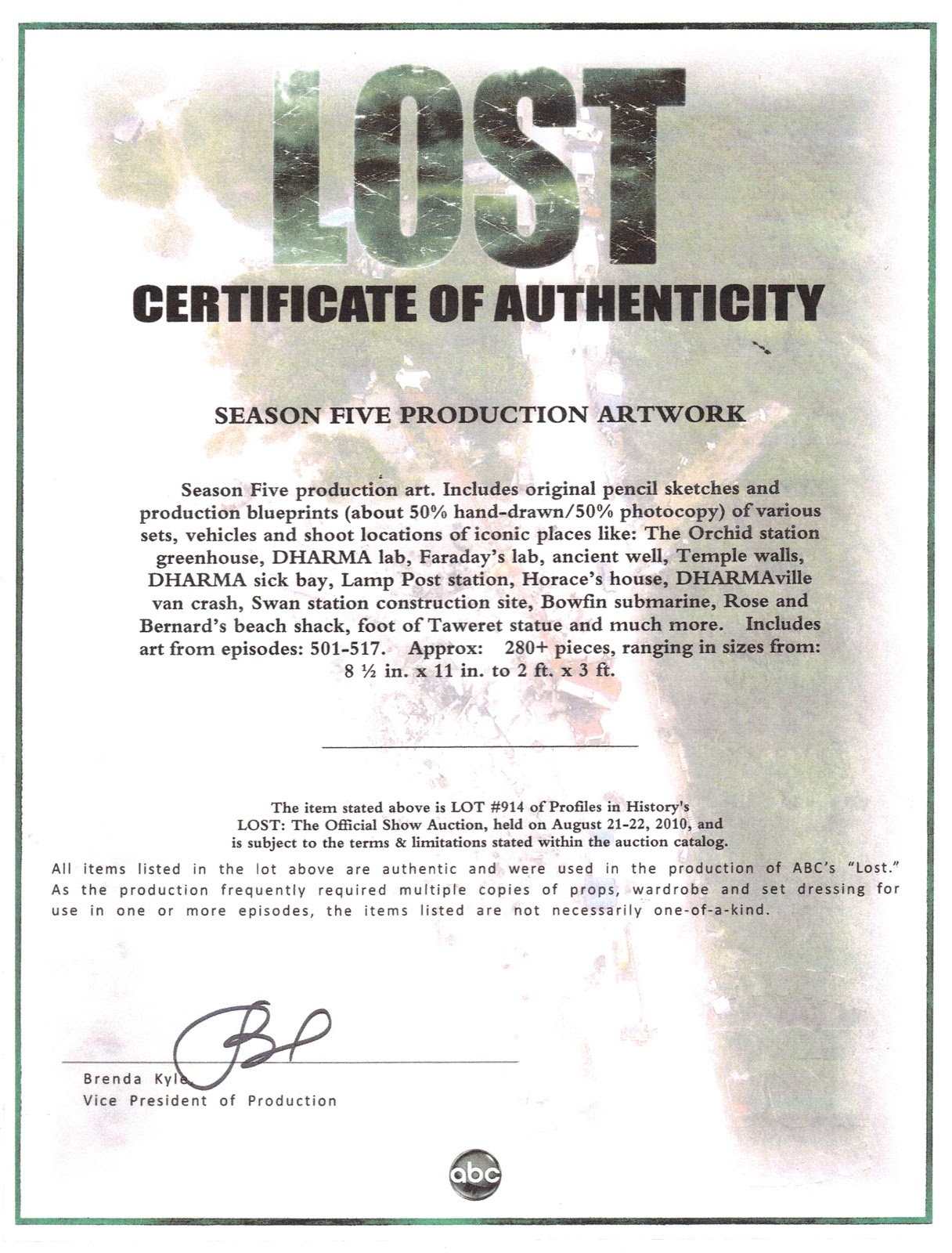 LOST

CERTIFICATE OF AUTHENTICITY

SEASON FIVE PRODUCTION ARTWORK

Season Five production art. Includes original pencil sketches and production blueprints (about 50% hand-drawn/50% photocopy) of various sets, vehicles and shoot locations of iconic places like: The Orchid station greenhouse, DHARMA lab, Faraday's lab, ancient well, Temple walls, DHARMA sick bay, Lamp Post station, Horace's house, DHARMAville van crash, Swan station construction site, Bowfin submarine, Rose and Bernard's beach shack, foot of Taweret statue and much more. Includes art from episodes: 501-517. Approx: 280+ pieces, ranging in sizes from: 8 ½ in. x 11 in. to 2 ft. x 3 ft.

The item stated above is LOT #914 of Profiles in History's LOST: The Official Show Auction, held on August 21-22, 2010, and is subject to the terms & limitations stated within the auction catalog.

All items listed in the lot above are authentic and were used in the production of ABC's "Lost." As the production frequently required multiple copies of props, wardrobe and set dressing for use in one or more episodes, the items listed are not necessarily one-of-a-kind.

Brenda Kyle
Vice President of Production

abc